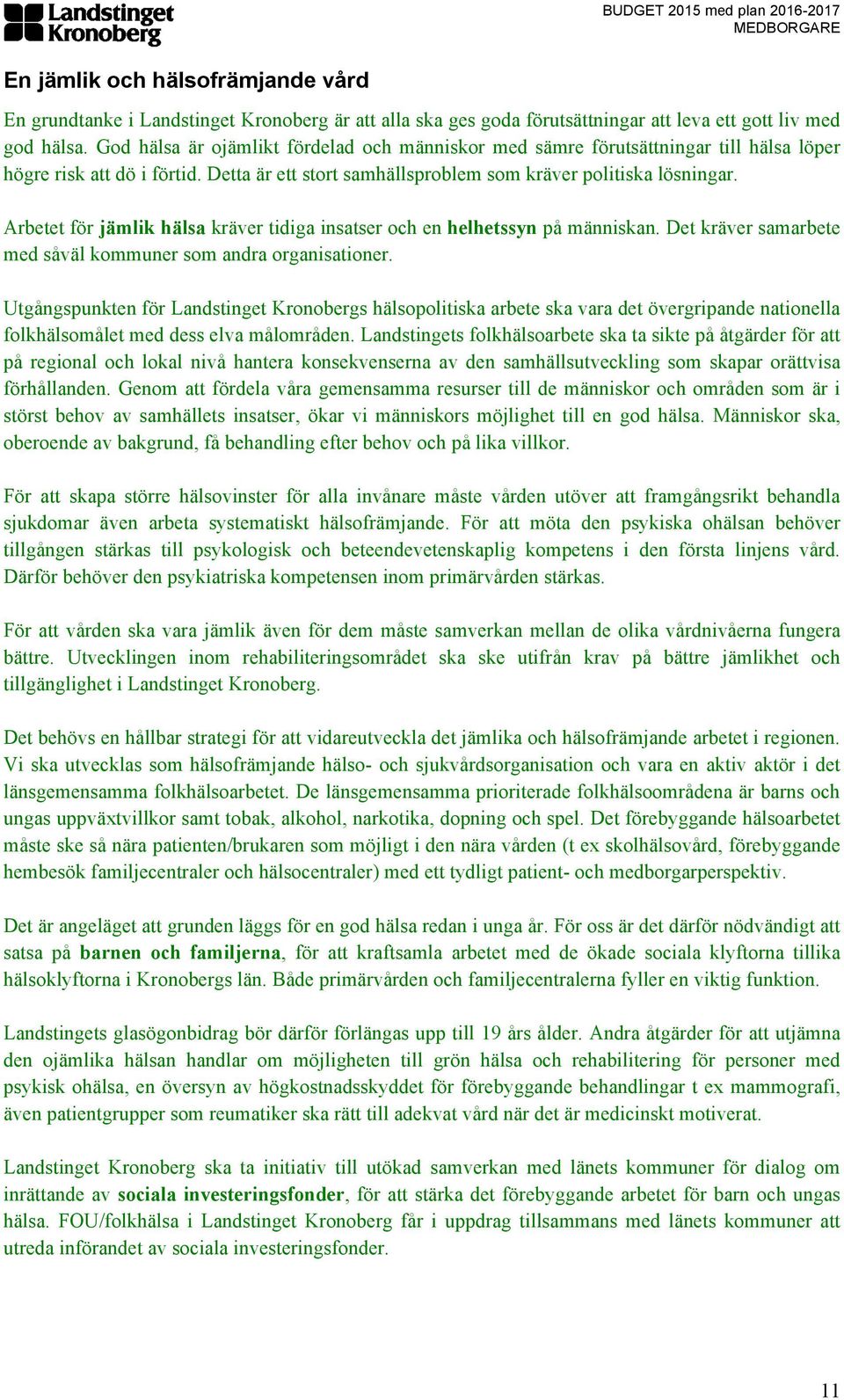 Landstinget Kronoberg

BUDGET 2015 med plan 2016-2017
MEDBORGARE

En jämlik och hälsofrämjande vård

En grundtanke i Landstinget Kronoberg är att alla ska ges goda förutsättningar att leva ett gott liv med god hälsa. God hälsa är ojämlikt fördelad och människor med sämre förutsättningar till hälsa löper högre risk att dö i förtid. Detta är ett stort samhällsproblem som kräver politiska lösningar.

Arbetet för jämlik hälsa kräver tidiga insatser och en helhetssyn på människan. Det kräver samarbete med såväl kommuner som andra organisationer.

Utgångspunkten för Landstinget Kronobergs hälsopolitiska arbete ska vara det övergripande nationella folkhälsomålet med dess elva målområden. Landstingets folkhälsoarbete ska ta sikte på åtgärder för att på regional och lokal nivå hantera konsekvenserna av den samhällsutveckling som skapar orättvisa förhållanden. Genom att fördela våra gemensamma resurser till de människor och områden som är i störst behov av samhällets insatser, ökar vi människors möjlighet till en god hälsa. Människor ska, oberoende av bakgrund, få behandling efter behov och på lika villkor.

För att skapa större hälsovinster för alla invånare måste vården utöver att framgångsrikt behandla sjukdomar även arbeta systematiskt hälsofrämjande. För att möta den psykiska ohälsan behöver tillgången stärkas till psykologisk och beteendevetenskaplig kompetens i den första linjens vård. Därför behöver den psykiatriska kompetensen inom primärvården stärkas.

För att vården ska vara jämlik även för dem måste samverkan mellan de olika vårdnivåerna fungera bättre. Utvecklingen inom rehabiliteringsområdet ska ske utifrån krav på bättre jämlikhet och tillgänglighet i Landstinget Kronoberg.

Det behövs en hållbar strategi för att vidareutveckla det jämlika och hälsofrämjande arbetet i regionen. Vi ska utvecklas som hälsofrämjande hälso- och sjukvårdsorganisation och vara en aktiv aktör i det länsgemensamma folkhälsoarbetet. De länsgemensamma prioriterade folkhälsoområdena är barns och ungas uppväxtvillkor samt tobak, alkohol, narkotika, dopning och spel. Det förebyggande hälsoarbetet måste ske så nära patienten/brukaren som möjligt i den nära vården (t ex skolhälsovård, förebyggande hembesök familjecentraler och hälsocentraler) med ett tydligt patient- och medborgarperspektiv.

Det är angeläget att grunden läggs för en god hälsa redan i unga år. För oss är det därför nödvändigt att satsa på barnen och familjerna, för att kraftsamla arbetet med de ökade sociala klyftorna tillika hälsoklyftorna i Kronobergs län. Både primärvården och familjecentralerna fyller en viktig funktion.

Landstingets glasögonbidrag bör därför förlängas upp till 19 års ålder. Andra åtgärder för att utjämna den ojämlika hälsan handlar om möjligheten till grön hälsa och rehabilitering för personer med psykisk ohälsa, en översyn av högkostnadsskyddet för förebyggande behandlingar t ex mammografi, även patientgrupper som reumatiker ska rätt till adekvat vård när det är medicinskt motiverat.

Landstinget Kronoberg ska ta initiativ till utökad samverkan med länets kommuner för dialog om inrättande av sociala investeringsfonder, för att stärka det förebyggande arbetet för barn och ungas hälsa. FOU/folkhälsa i Landstinget Kronoberg får i uppdrag tillsammans med länets kommuner att utreda införandet av sociala investeringsfonder.

11